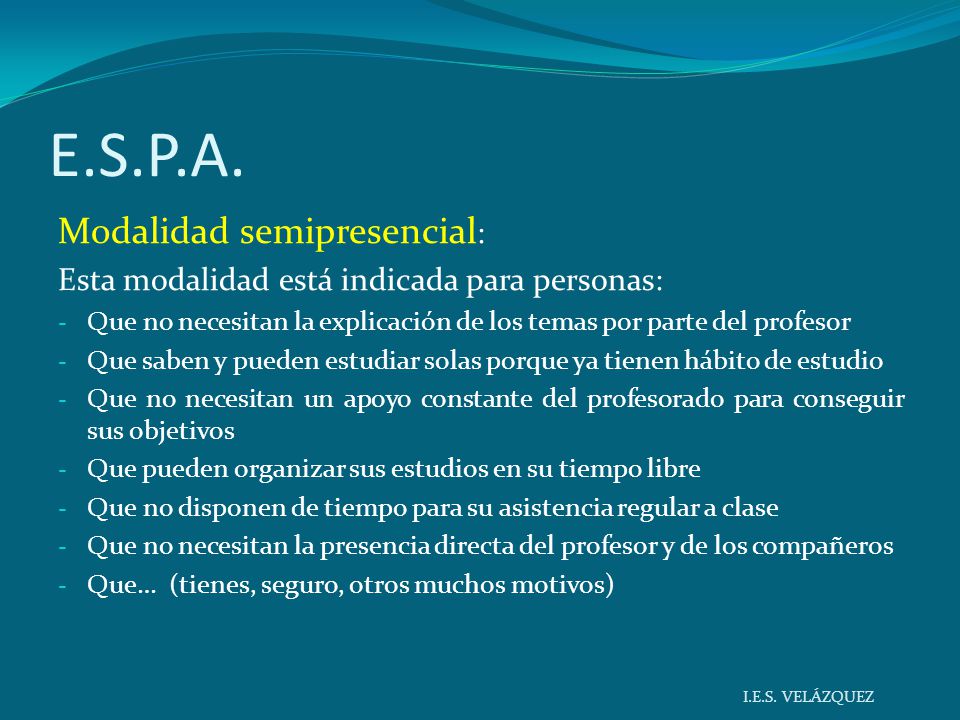 E.S.P.A.

Modalidad semipresencial:

Esta modalidad está indicada para personas:

- Que no necesitan la explicación de los temas por parte del profesor
- Que saben y pueden estudiar solas porque ya tienen hábito de estudio
- Que no necesitan un apoyo constante del profesorado para conseguir sus objetivos
- Que pueden organizar sus estudios en su tiempo libre
- Que no disponen de tiempo para su asistencia regular a clase
- Que no necesitan la presencia directa del profesor y de los compañeros
- Que… (tienes, seguro, otros muchos motivos)

I.E.S. VELÁZQUEZ